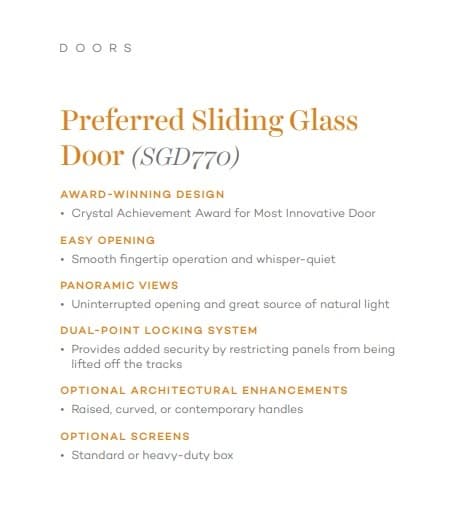 DOORS

Preferred Sliding Glass Door (SGD770)

AWARD-WINNING DESIGN

• Crystal Achievement Award for Most Innovative Door

EASY OPENING

• Smooth fingertip operation and whisper-quiet

PANORAMIC VIEWS

• Uninterrupted opening and great source of natural light

DUAL-POINT LOCKING SYSTEM

• Provides added security by restricting panels from being lifted off the tracks

OPTIONAL ARCHITECTURAL ENHANCEMENTS

• Raised, curved, or contemporary handles

OPTIONAL SCREENS

• Standard or heavy-duty box